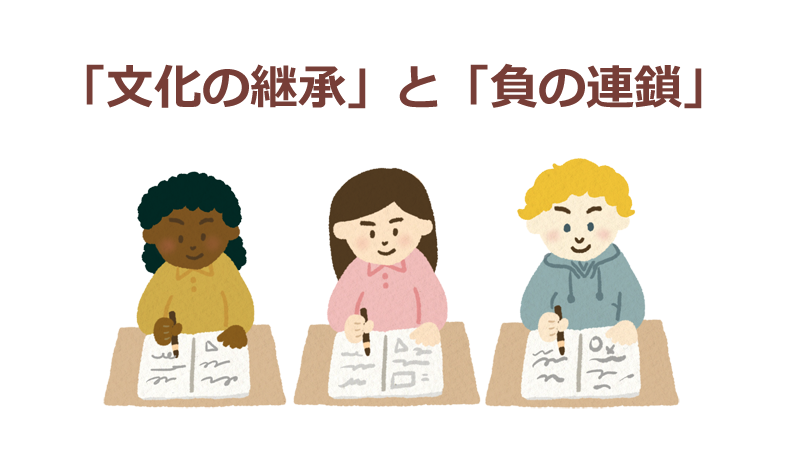 「文化の継承」と「負の連鎖」